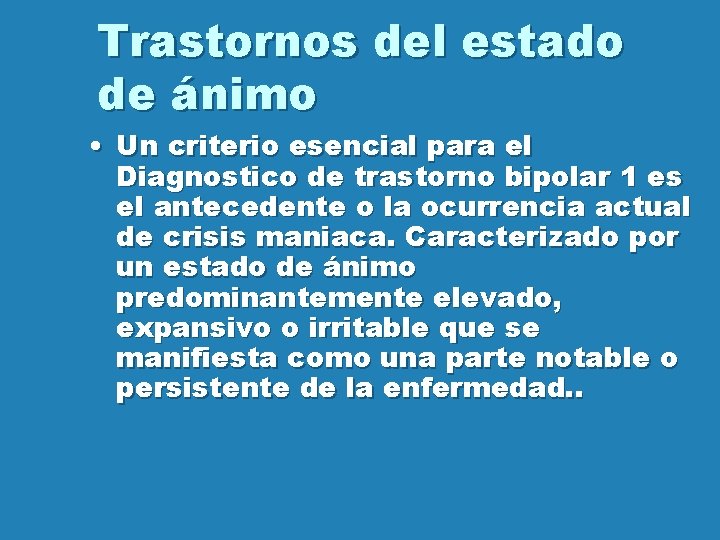 Trastornos del estado de ánimo

• Un criterio esencial para el Diagnostico de trastorno bipolar 1 es el antecedente o la ocurrencia actual de crisis maniaca. Caracterizado por un estado de ánimo predominantemente elevado, expansivo o irritable que se manifiesta como una parte notable o persistente de la enfermedad..